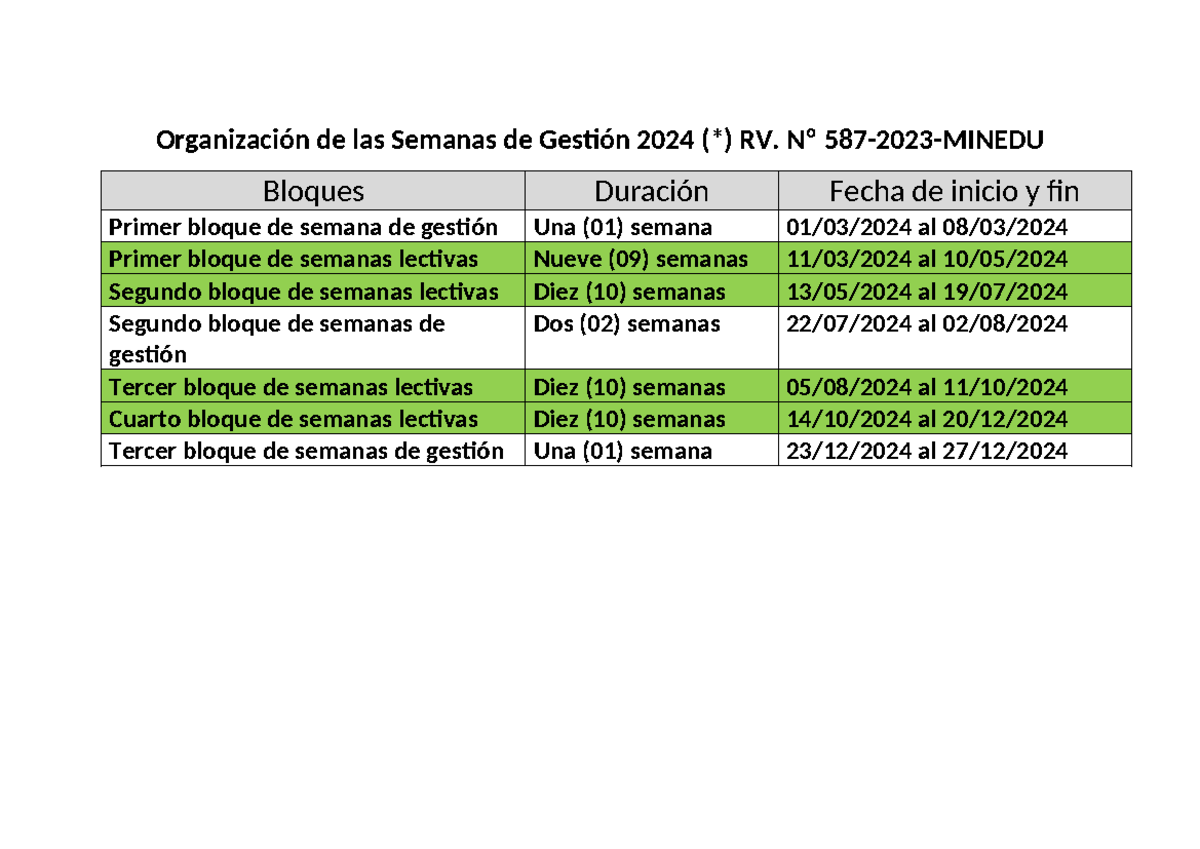 Organización de las Semanas de Gestión 2024 (*) RV. N° 587-2023-MINEDU

| Bloques | Duración | Fecha de inicio y fin |
|---|---|---|
| Primer bloque de semana de gestión | Una (01) semana | 01/03/2024 al 08/03/2024 |
| Primer bloque de semanas lectivas | Nueve (09) semanas | 11/03/2024 al 10/05/2024 |
| Segundo bloque de semanas lectivas | Diez (10) semanas | 13/05/2024 al 19/07/2024 |
| Segundo bloque de semanas de gestión | Dos (02) semanas | 22/07/2024 al 02/08/2024 |
| Tercer bloque de semanas lectivas | Diez (10) semanas | 05/08/2024 al 11/10/2024 |
| Cuarto bloque de semanas lectivas | Diez (10) semanas | 14/10/2024 al 20/12/2024 |
| Tercer bloque de semanas de gestión | Una (01) semana | 23/12/2024 al 27/12/2024 |